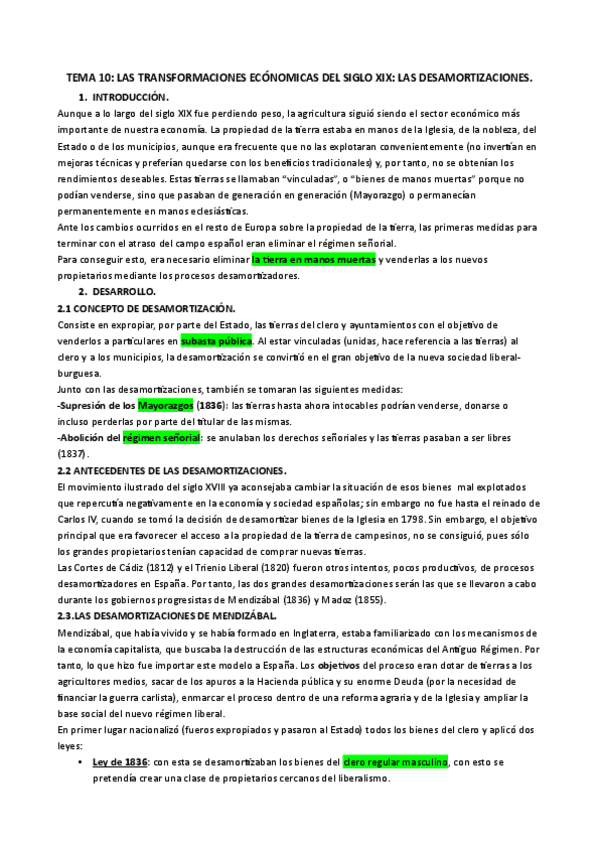 TEMA 10: LAS TRANSFORMACIONES ECÓNOMICAS DEL SIGLO XIX: LAS DESAMORTIZACIONES.

1. INTRODUCCIÓN.

Aunque a lo largo del siglo XIX fue perdiendo peso, la agricultura siguió siendo el sector económico más importante de nuestra economía. La propiedad de la tierra estaba en manos de la Iglesia, de la nobleza, del Estado o de los municipios, aunque era frecuente que no las explotaran convenientemente (no invertían en mejoras técnicas y preferían quedarse con los beneficios tradicionales) y, por tanto, no se obtenían los rendimientos deseables. Estas tierras se llamaban "vinculadas", o "bienes de manos muertas" porque no podían venderse, sino que pasaban de generación en generación (Mayorazgo) o permanecían permanentemente en manos eclesiásticas.

Ante los cambios ocurridos en el resto de Europa sobre la propiedad de la tierra, las primeras medidas para terminar con el atraso del campo español eran eliminar el régimen señorial.

Para conseguir esto, era necesario eliminar la tierra en manos muertas y venderlas a los nuevos propietarios mediante los procesos desamortizadores.

2. DESARROLLO.

2.1 CONCEPTO DE DESAMORTIZACIÓN.

Consiste en expropiar, por parte del Estado, las tierras del clero y ayuntamientos con el objetivo de venderlos a particulares en subasta pública. Al estar vinculadas (unidas, hace referencia a las tierras) al clero y a los municipios, la desamortización se convirtió en el gran objetivo de la nueva sociedad liberal-burguesa.

Junto con las desamortizaciones, también se tomaran las siguientes medidas:

-Supresión de los Mayorazgos (1836): las tierras hasta ahora intocables podrían venderse, donarse o incluso perderlas por parte del titular de las mismas.

-Abolición del régimen señorial: se anulaban los derechos señoriales y las tierras pasaban a ser libres (1837).

2.2 ANTECEDENTES DE LAS DESAMORTIZACIONES.

El movimiento ilustrado del siglo XVIII ya aconsejaba cambiar la situación de esos bienes mal explotados que repercutía negativamente en la economía y sociedad españolas; sin embargo no fue hasta el reinado de Carlos IV, cuando se tomó la decisión de desamortizar bienes de la Iglesia en 1798. Sin embargo, el objetivo principal que era favorecer el acceso a la propiedad de la tierra de campesinos, no se consiguió, pues sólo los grandes propietarios tenían capacidad de comprar nuevas tierras.

Las Cortes de Cádiz (1812) y el Trienio Liberal (1820) fueron otros intentos, pocos productivos, de procesos desamortizadores en España. Por tanto, las dos grandes desamortizaciones serán las que se llevaron a cabo durante los gobiernos progresistas de Mendizábal (1836) y Madoz (1855).

2.3.LAS DESAMORTIZACIONES DE MENDIZÁBAL.

Mendizábal, que había vivido y se había formado en Inglaterra, estaba familiarizado con los mecanismos de la economía capitalista, que buscaba la destrucción de las estructuras económicas del Antiguo Régimen. Por tanto, lo que hizo fue importar este modelo a España. Los objetivos del proceso eran dotar de tierras a los agricultores medios, sacar de los apuros a la Hacienda pública y su enorme Deuda (por la necesidad de financiar la guerra carlista), enmarcar el proceso dentro de una reforma agraria y de la Iglesia y ampliar la base social del nuevo régimen liberal.

En primer lugar nacionalizó (fueros expropiados y pasaron al Estado) todos los bienes del clero y aplicó dos leyes:

• Ley de 1836: con esta se desamortizaban los bienes del clero regular masculino, con esto se pretendía crear una clase de propietarios cercanos del liberalismo.